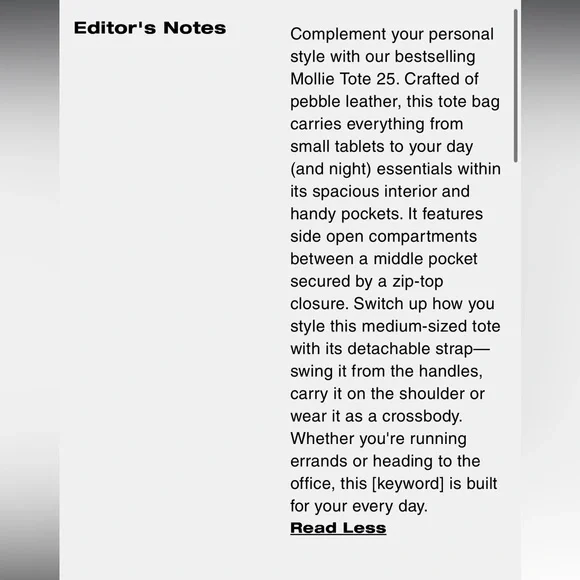 Editor's Notes

Complement your personal style with our bestselling Mollie Tote 25. Crafted of pebble leather, this tote bag carries everything from small tablets to your day (and night) essentials within its spacious interior and handy pockets. It features side open compartments between a middle pocket secured by a zip-top closure. Switch up how you style this medium-sized tote with its detachable strap—swing it from the handles, carry it on the shoulder or wear it as a crossbody. Whether you're running errands or heading to the office, this [keyword] is built for your every day.
Read Less